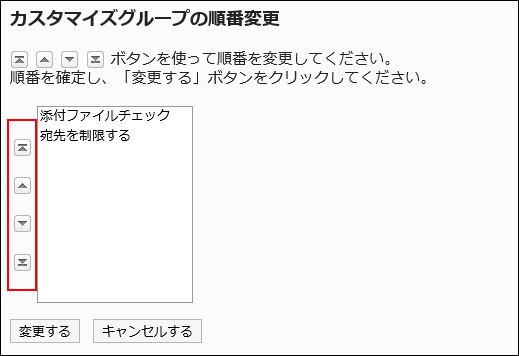 カスタマイズグループの順番変更

ボタンを使って順番を変更してください。
順番を確定し、「変更する」ボタンをクリックしてください。

添付ファイルチェック
宛先を制限する

変更する キャンセルする